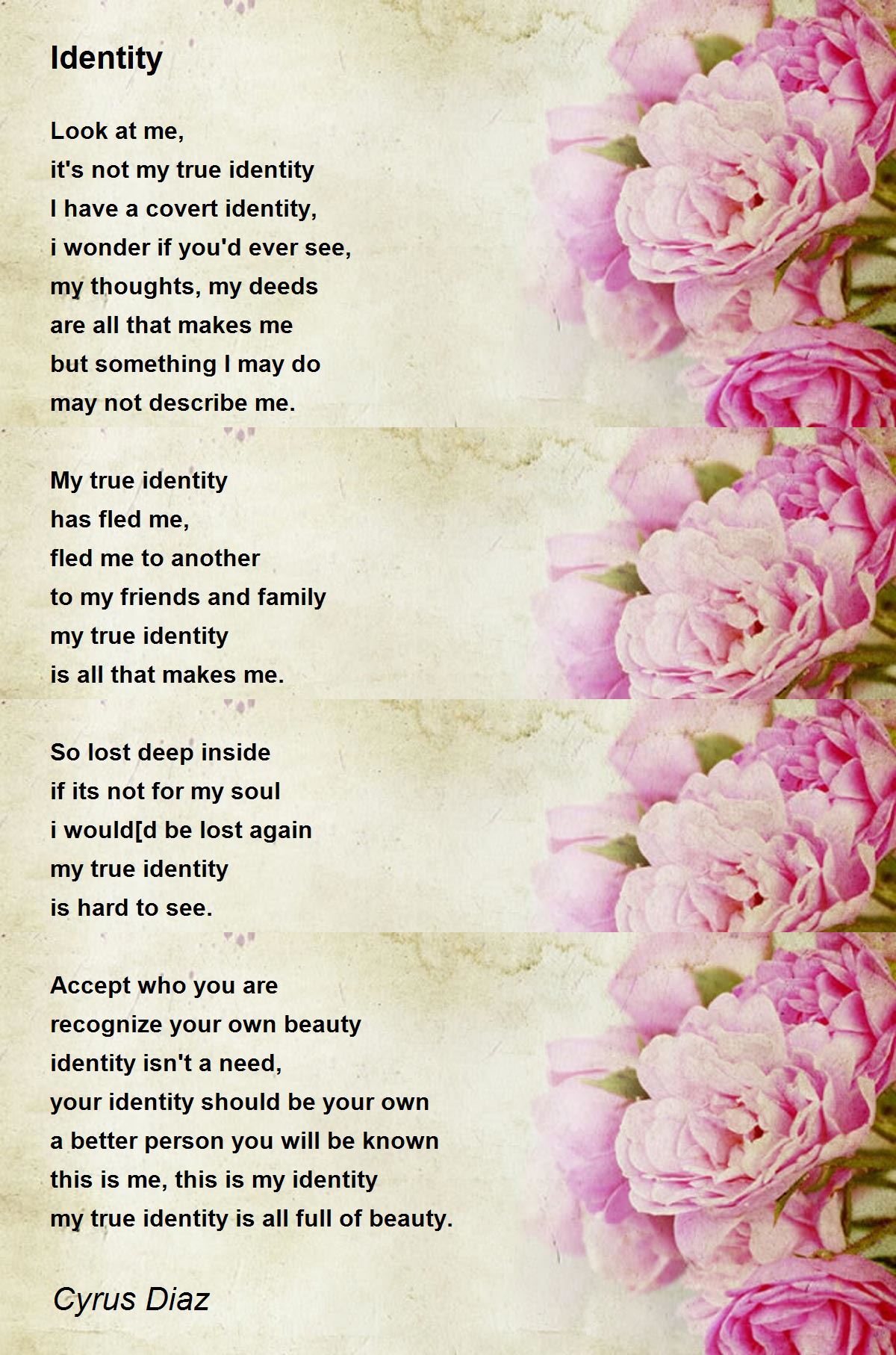 Identity

Look at me,
it's not my true identity
I have a covert identity,
i wonder if you'd ever see,
my thoughts, my deeds
are all that makes me
but something I may do
may not describe me.

My true identity
has fled me,
fled me to another
to my friends and family
my true identity
is all that makes me.

So lost deep inside
if its not for my soul
i would[d be lost again
my true identity
is hard to see.

Accept who you are
recognize your own beauty
identity isn't a need,
your identity should be your own
a better person you will be known
this is me, this is my identity
my true identity is all full of beauty.

Cyrus Diaz